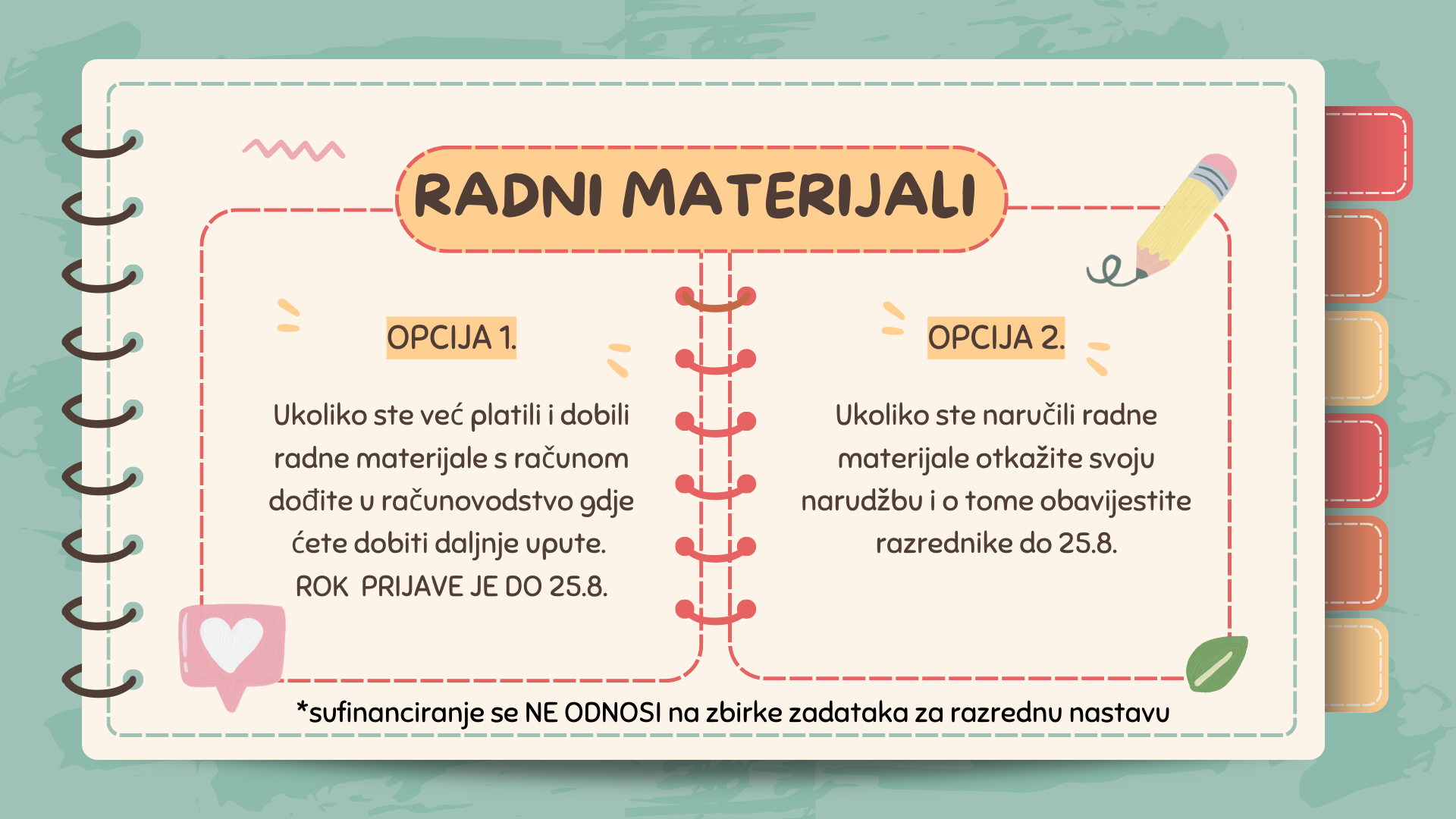 RADNI MATERIJALI

OPCIJA 1.

Ukoliko ste već platili i dobili radne materijale s računom dođite u računovodstvo gdje ćete dobiti daljnje upute.
ROK PRIJAVE JE DO 25.8.

OPCIJA 2.

Ukoliko ste naručili radne materijale otkažite svoju narudžbu i o tome obavijestite razrednike do 25.8.

*sufinanciranje se NE ODNOSI na zbirke zadataka za razrednu nastavu